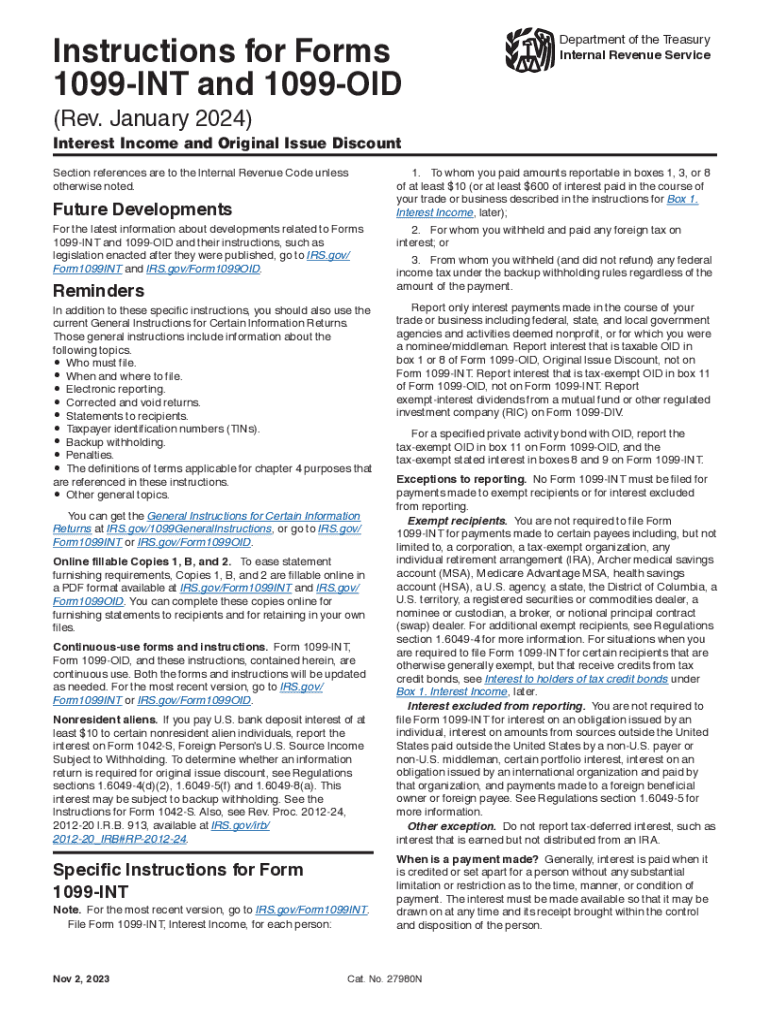 Instructions for Forms 1099-INT and 1099-OID

Department of the Treasury
Internal Revenue Service

(Rev. January 2024)

Interest Income and Original Issue Discount

Section references are to the Internal Revenue Code unless otherwise noted.

Future Developments

For the latest information about developments related to Forms 1099-INT and 1099-OID and their instructions, such as legislation enacted after they were published, go to IRS.gov/Form1099INT and IRS.gov/Form1099OID.

Reminders

In addition to these specific instructions, you should also use the current General Instructions for Certain Information Returns. Those general instructions include information about the following topics.
• Who must file.
• When and where to file.
• Electronic reporting.
• Corrected and void returns.
• Statements to recipients.
• Taxpayer identification numbers (TINs).
• Backup withholding.
• Penalties.
• The definitions of terms applicable for chapter 4 purposes that are referenced in these instructions.
• Other general topics.

You can get the General Instructions for Certain Information Returns at IRS.gov/1099GeneralInstructions, or go to IRS.gov/Form1099INT or IRS.gov/Form1099OID.

Online fillable Copies 1, B, and 2. To ease statement furnishing requirements, Copies 1, B, and 2 are fillable online in a PDF format available at IRS.gov/Form1099INT and IRS.gov/Form1099OID. You can complete these copies online for furnishing statements to recipients and for retaining in your own files.

Continuous-use forms and instructions. Form 1099-INT, Form 1099-OID, and these instructions, contained herein, are continuous use. Both the forms and instructions will be updated as needed. For the most recent version, go to IRS.gov/Form1099INT or IRS.gov/Form1099OID.

Nonresident aliens. If you pay U.S. bank deposit interest of at least $10 to certain nonresident alien individuals, report the interest on Form 1042-S, Foreign Person's U.S. Source Income Subject to Withholding. To determine whether an information return is required for original issue discount, see Regulations sections 1.6049-4(d)(2), 1.6049-5(f) and 1.6049-8(a). This interest may be subject to backup withholding. See the Instructions for Form 1042-S. Also, see Rev. Proc. 2012-24, 2012-20 I.R.B. 913, available at IRS.gov/irb/2012-20_IRB#RP-2012-24.

Specific Instructions for Form 1099-INT

Note. For the most recent version, go to IRS.gov/Form1099INT.
File Form 1099-INT, Interest Income, for each person:

1. To whom you paid amounts reportable in boxes 1, 3, or 8 of at least $10 (or at least $600 of interest paid in the course of your trade or business described in the instructions for Box 1. Interest Income, later);

2. For whom you withheld and paid any foreign tax on interest; or

3. From whom you withheld (and did not refund) any federal income tax under the backup withholding rules regardless of the amount of the payment.

Report only interest payments made in the course of your trade or business including federal, state, and local government agencies and activities deemed nonprofit, or for which you were a nominee/middleman. Report interest that is taxable OID in box 1 or 8 of Form 1099-OID, Original Issue Discount, not on Form 1099-INT. Report interest that is tax-exempt OID in box 11 of Form 1099-OID, not on Form 1099-INT. Report exempt-interest dividends from a mutual fund or other regulated investment company (RIC) on Form 1099-DIV.

For a specified private activity bond with OID, report the tax-exempt OID in box 11 on Form 1099-OID, and the tax-exempt stated interest in boxes 8 and 9 on Form 1099-INT.

Exceptions to reporting. No Form 1099-INT must be filed for payments made to exempt recipients or for interest excluded from reporting.

Exempt recipients. You are not required to file Form 1099-INT for payments made to certain payees including, but not limited to, a corporation, a tax-exempt organization, any individual retirement arrangement (IRA), Archer medical savings account (MSA), Medicare Advantage MSA, health savings account (HSA), a U.S. agency, a state, the District of Columbia, a U.S. territory, a registered securities or commodities dealer, a nominee or custodian, a broker, or notional principal contract (swap) dealer. For additional exempt recipients, see Regulations section 1.6049-4 for more information. For situations when you are required to file Form 1099-INT for certain recipients that are otherwise generally exempt, but that receive credits from tax credit bonds, see Interest to holders of tax credit bonds under Box 1. Interest Income, later.

Interest excluded from reporting. You are not required to file Form 1099-INT for interest on an obligation issued by an individual, interest on amounts from sources outside the United States paid outside the United States by a non-U.S. payer or non-U.S. middleman, certain portfolio interest, interest on an obligation issued by an international organization and paid by that organization, and payments made to a foreign beneficial owner or foreign payee. See Regulations section 1.6049-5 for more information.

Other exception. Do not report tax-deferred interest, such as interest that is earned but not distributed from an IRA.

When is a payment made? Generally, interest is paid when it is credited or set apart for a person without any substantial limitation or restriction as to the time, manner, or condition of payment. The interest must be made available so that it may be drawn on at any time and its receipt brought within the control and disposition of the person.

Nov 2, 2023

Cat. No. 27980N